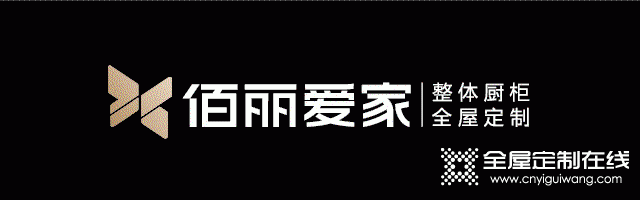 佰丽爱家

整体厨柜
全屋定制

全屋定制在线
www.cnyiguiwang.com